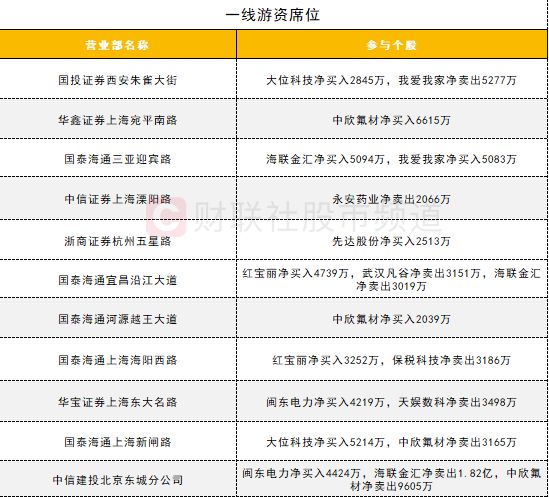 一线游资席位

| 营业部名称 | 参与个股 |
|---|---|
| 国投证券西安朱雀大街 | 大位科技净买入2845万，我爱我家净卖出5277万 |
| 华鑫证券上海宛平南路 | 中欣氟材净买入6615万 |
| 国泰海通三亚迎宾路 | 海联金汇净买入5094万，我爱我家净买入5083万 |
| 中信证券上海溧阳路 | 永安药业净卖出2066万 |
| 浙商证券杭州五星路 | 先达股份净买入2513万 |
| 国泰海通宜昌沿江大道 | 红宝丽净买入4739万，武汉凡谷净卖出3151万，海联金汇净卖出3019万 |
| 国泰海通河源越王大道 | 中欣氟材净买入2039万 |
| 国泰海通上海海阳西路 | 红宝丽净买入3252万，保税科技净卖出3186万 |
| 华宝证券上海东大名路 | 闽东电力净买入4219万，天娱数科净卖出3498万 |
| 国泰海通上海新闸路 | 大位科技净买入5214万，中欣氟材净卖出3165万 |
| 中信建投北京东城分公司 | 闽东电力净买入4424万，海联金汇净卖出1.82亿，中欣氟材净卖出9605万 |

财联社股市频道